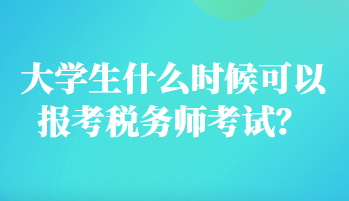 大学生什么时候可以报考税务师考试？